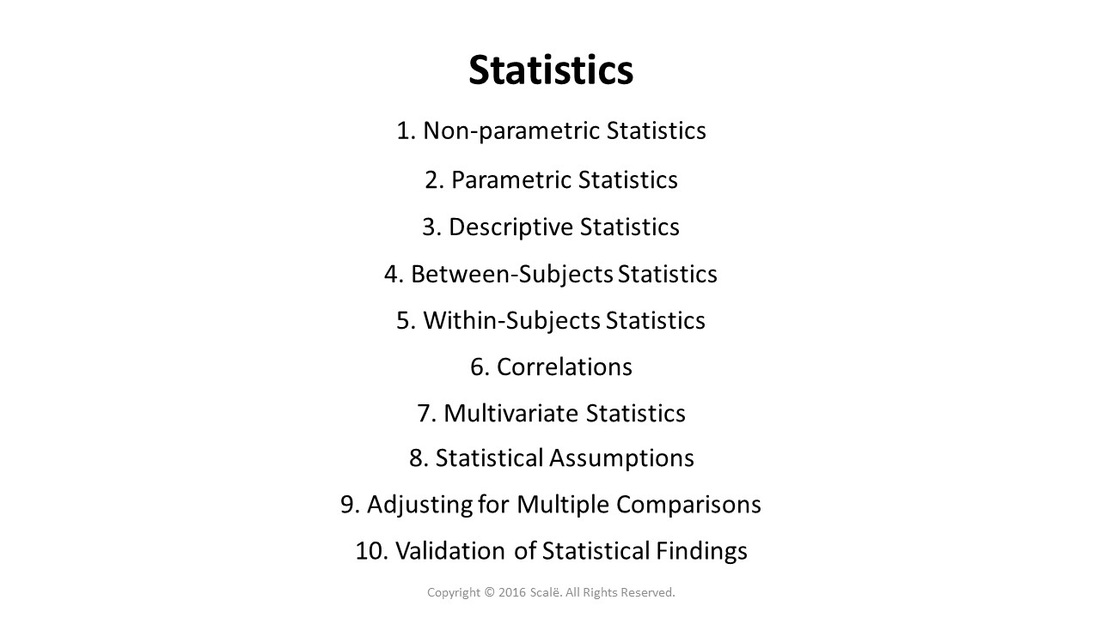 Statistics

1. Non-parametric Statistics
2. Parametric Statistics
3. Descriptive Statistics
4. Between-Subjects Statistics
5. Within-Subjects Statistics
6. Correlations
7. Multivariate Statistics
8. Statistical Assumptions
9. Adjusting for Multiple Comparisons
10. Validation of Statistical Findings

Copyright © 2016 Scalë. All Rights Reserved.